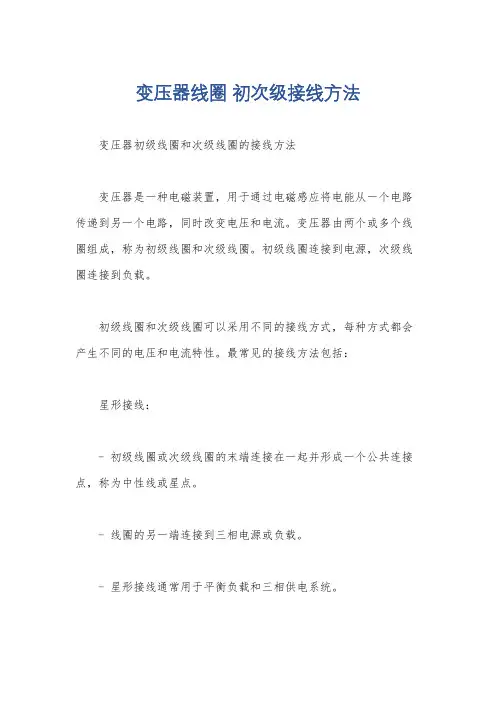 变压器线圈 初次级接线方法

变压器初级线圈和次级线圈的接线方法

变压器是一种电磁装置，用于通过电磁感应将电能从一个电路传递到另一个电路，同时改变电压和电流。变压器由两个或多个线圈组成，称为初级线圈和次级线圈。初级线圈连接到电源，次级线圈连接到负载。

初级线圈和次级线圈可以采用不同的接线方式，每种方式都会产生不同的电压和电流特性。最常见的接线方法包括：

星形接线：

- 初级线圈或次级线圈的末端连接在一起并形成一个公共连接点，称为中性线或星点。

- 线圈的另一端连接到三相电源或负载。

- 星形接线通常用于平衡负载和三相供电系统。